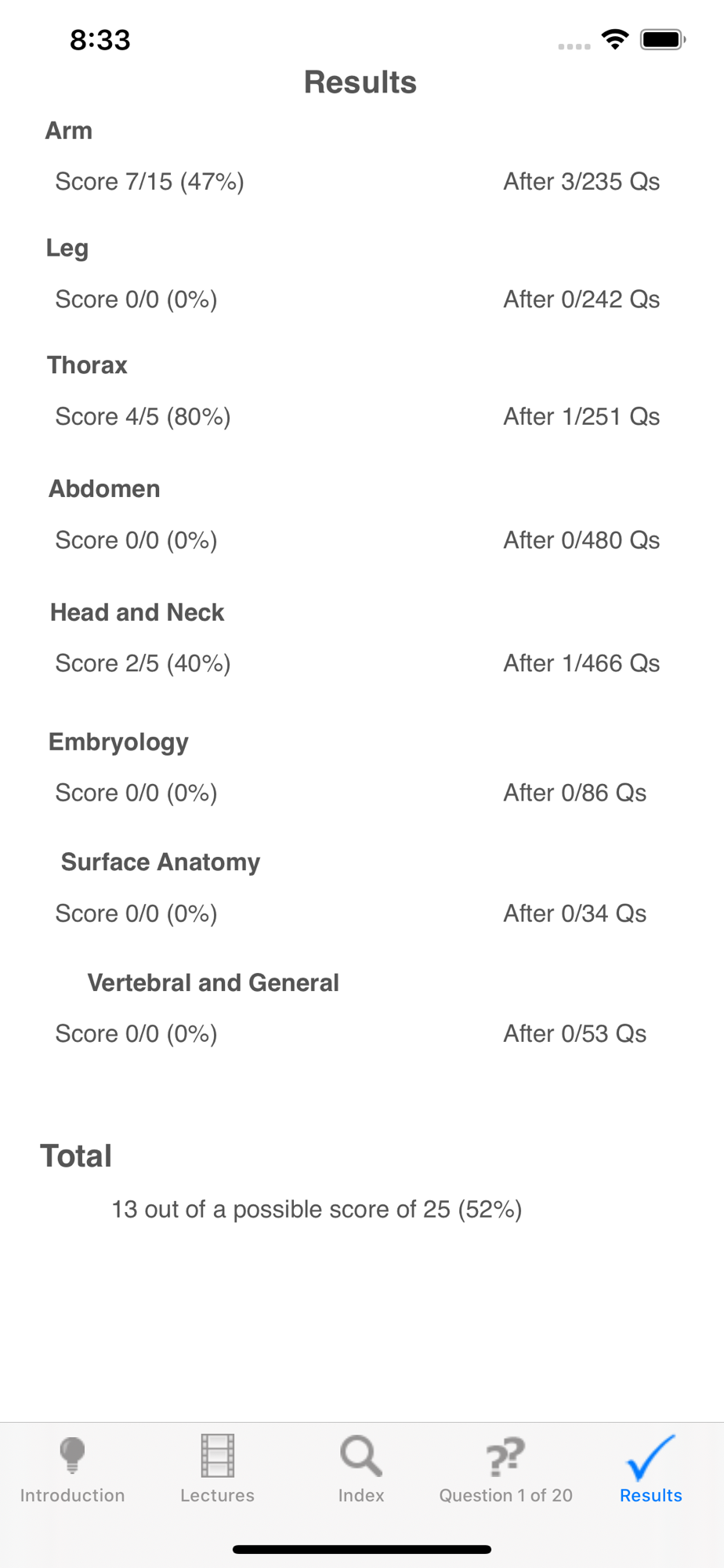 8:33

Results

Arm

Score 7/15 (47%) After 3/235 Qs

Leg

Score 0/0 (0%) After 0/242 Qs

Thorax

Score 4/5 (80%) After 1/251 Qs

Abdomen

Score 0/0 (0%) After 0/480 Qs

Head and Neck

Score 2/5 (40%) After 1/466 Qs

Embryology

Score 0/0 (0%) After 0/86 Qs

Surface Anatomy

Score 0/0 (0%) After 0/34 Qs

Vertebral and General

Score 0/0 (0%) After 0/53 Qs

Total

13 out of a possible score of 25 (52%)

Introduction Lectures Index Question 1 of 20 Results